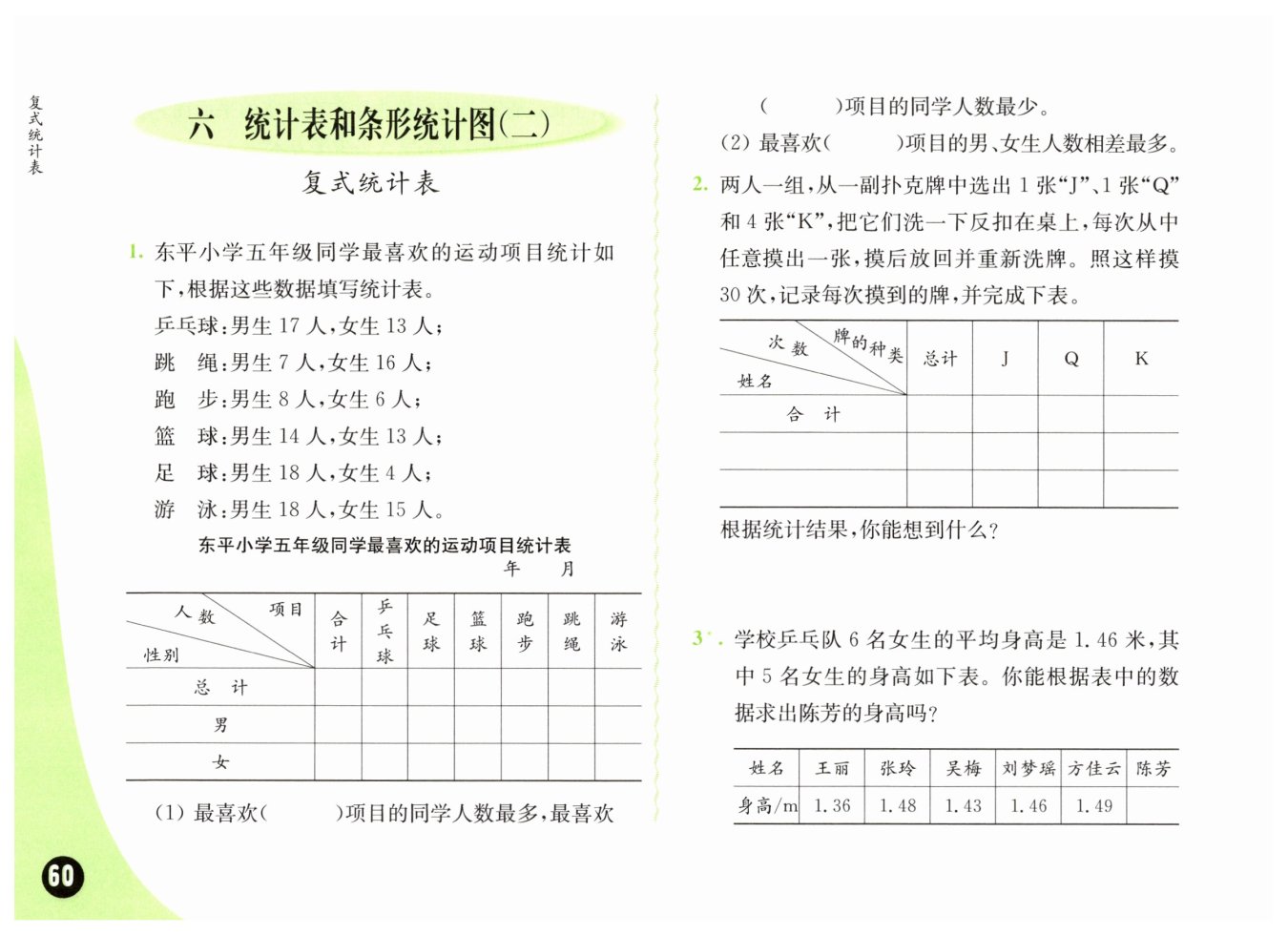 复式统计表

六 统计表和条形统计图(二)

复式统计表

1. 东平小学五年级同学最喜欢的运动项目统计如下，根据这些数据填写统计表。

乒乓球：男生 17 人，女生 13 人；
跳 绳：男生 7 人，女生 16 人；
跑 步：男生 8 人，女生 6 人；
篮 球：男生 14 人，女生 13 人；
足 球：男生 18 人，女生 4 人；
游 泳：男生 18 人，女生 15 人。

东平小学五年级同学最喜欢的运动项目统计表
年 月

| 人数 项目 性别 | 合计 | 乒乓球 | 足球 | 篮球 | 跑步 | 跳绳 | 游泳 |
|---|---|---|---|---|---|---|---|
| 总 计 | | | | | | | |
| 男 | | | | | | | |
| 女 | | | | | | | |

(1) 最喜欢( )项目的同学人数最多，最喜欢( )项目的同学人数最少。

(2) 最喜欢( )项目的男、女生人数相差最多。

2. 两人一组，从一副扑克牌中选出 1 张“J”、1 张“Q”和 4 张“K”，把它们洗一下反扣在桌上，每次从中任意摸出一张，摸后放回并重新洗牌。照这样摸 30 次，记录每次摸到的牌，并完成下表。

| 次数 牌的种类 姓名 | 总计 | J | Q | K |
|---|---|---|---|---|
| 合 计 | | | | |
| | | | | |
| | | | | |

根据统计结果，你能想到什么？

3*. 学校乒乓队 6 名女生的平均身高是 1.46 米，其中 5 名女生的身高如下表。你能根据表中的数据求出陈芳的身高吗？

| 姓名 | 王丽 | 张玲 | 吴梅 | 刘梦瑶 | 方佳云 | 陈芳 |
|---|---|---|---|---|---|---|
| 身高/m | 1.36 | 1.48 | 1.43 | 1.46 | 1.49 | |

60